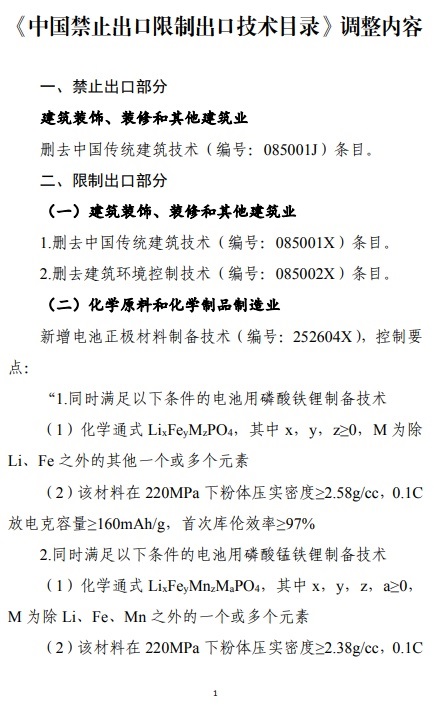 《中国禁止出口限制出口技术目录》调整内容

一、禁止出口部分

建筑装饰、装修和其他建筑业

删去中国传统建筑技术（编号：085001J）条目。

二、限制出口部分

（一）建筑装饰、装修和其他建筑业

1.删去中国传统建筑技术（编号：085001X）条目。

2.删去建筑环境控制技术（编号：085002X）条目。

（二）化学原料和化学制品制造业

新增电池正极材料制备技术（编号：252604X），控制要点：

“1.同时满足以下条件的电池用磷酸铁锂制备技术

（1）化学通式 $Li_xFe_yM_zPO_4$，其中 x，y，z≥0，M 为除 Li、Fe 之外的其他一个或多个元素

（2）该材料在 220MPa 下粉体压实密度≥2.58g/cc，0.1C 放电克容量≥160mAh/g，首次库伦效率≥97%

2.同时满足以下条件的电池用磷酸锰铁锂制备技术

（1）化学通式 $Li_xFe_yMn_zM_aPO_4$，其中 x，y，z，a≥0，M 为除 Li、Fe、Mn 之外的一个或多个元素

（2）该材料在 220MPa 下粉体压实密度≥2.38g/cc，0.1C

1